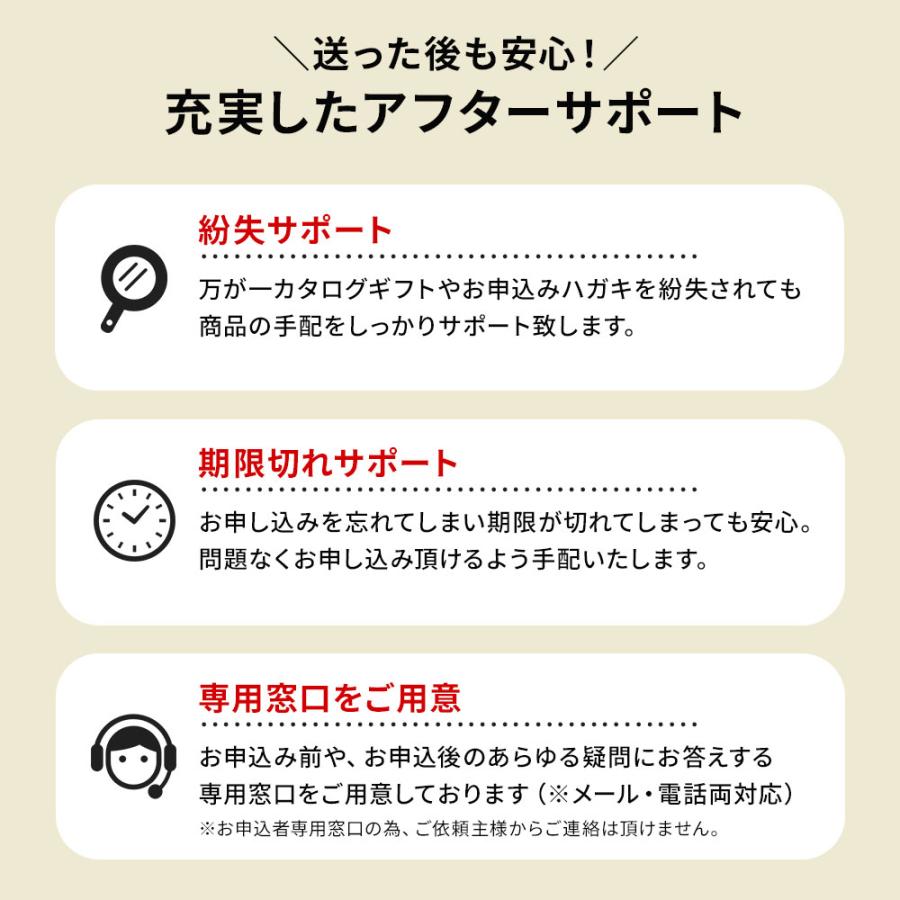 ＼送った後も安心！／
充実したアフターサポート

紛失サポート

万が一カタログギフトやお申込みハガキを紛失されても商品の手配をしっかりサポート致します。

期限切れサポート

お申し込みを忘れてしまい期限が切れてしまっても安心。問題なくお申し込み頂けるよう手配いたします。

専用窓口をご用意

お申込み前や、お申込後のあらゆる疑問にお答えする専用窓口をご用意しております（※メール・電話両対応）

※お申込者専用窓口の為、ご依頼主様からご連絡は頂けません。